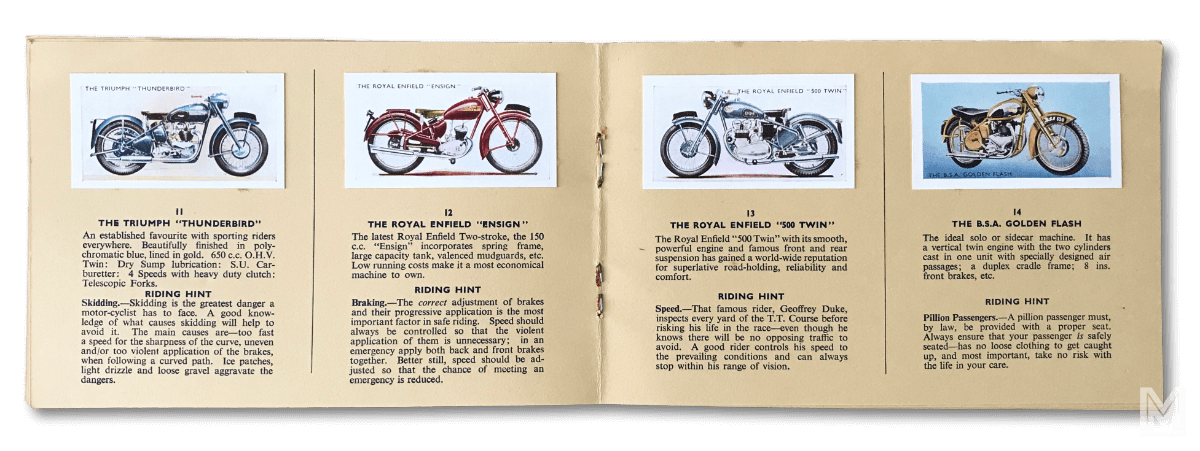 THE TRIUMPH "THUNDERBIRD"

11
THE TRIUMPH "THUNDERBIRD"

An established favourite with sporting riders everywhere. Beautifully finished in polychromatic blue, lined in gold. 650 c.c. O.H.V. Twin: Dry Sump lubrication: S.U. Carburetter: 4 Speeds with heavy duty clutch: Telescopic Forks.

RIDING HINT

Skidding.—Skidding is the greatest danger a motor-cyclist has to face. A good knowledge of what causes skidding will help to avoid it. The main causes are—too fast a speed for the sharpness of the curve, uneven and/or too violent application of the brakes, when following a curved path. Ice patches, light drizzle and loose gravel aggravate the dangers.

THE ROYAL ENFIELD "ENSIGN"

12
THE ROYAL ENFIELD "ENSIGN"

The latest Royal Enfield Two-stroke, the 150 c.c. "Ensign" incorporates spring frame, large capacity tank, valenced mudguards, etc. Low running costs make it a most economical machine to own.

RIDING HINT

Braking.—The correct adjustment of brakes and their progressive application is the most important factor in safe riding. Speed should always be controlled so that the violent application of them is unnecessary; in an emergency apply both back and front brakes together. Better still, speed should be adjusted so that the chance of meeting an emergency is reduced.

THE ROYAL ENFIELD "500 TWIN"

13
THE ROYAL ENFIELD "500 TWIN"

The Royal Enfield "500 Twin" with its smooth, powerful engine and famous front and rear suspension has gained a world-wide reputation for superlative road-holding, reliability and comfort.

RIDING HINT

Speed.—That famous rider, Geoffrey Duke, inspects every yard of the T.T. Course before risking his life in the race—even though he knows there will be no opposing traffic to avoid. A good rider controls his speed to the prevailing conditions and can always stop within his range of vision.

THE B.S.A. GOLDEN FLASH

14
THE B.S.A. GOLDEN FLASH

The ideal solo or sidecar machine. It has a vertical twin engine with the two cylinders cast in one unit with specially designed air passages; a duplex cradle frame; 8 ins. front brakes, etc.

RIDING HINT

Pillion Passengers.—A pillion passenger must, by law, be provided with a proper seat. Always ensure that your passenger is safely seated—has no loose clothing to get caught up, and most important, take no risk with the life in your care.